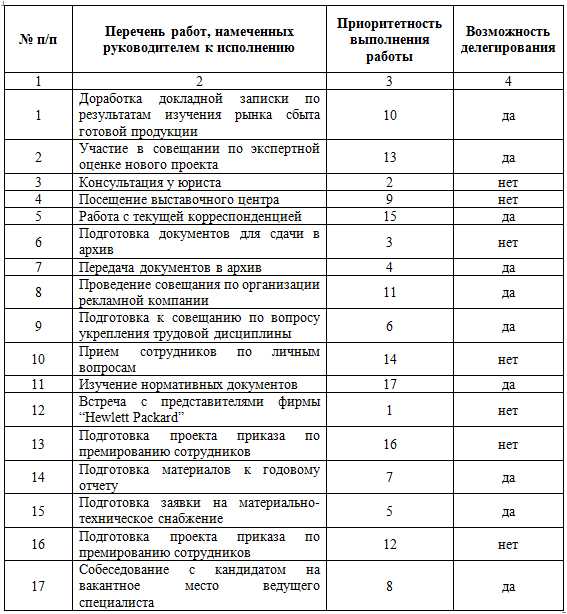 | № п/п | Перечень работ, намеченных руководителем к исполнению | Приоритетность выполнения работы | Возможность делегирования |
|---|---|---|---|
| 1 | 2 | 3 | 4 |
| 1 | Доработка докладной записки по результатам изучения рынка сбыта готовой продукции | 10 | да |
| 2 | Участие в совещании по экспертной оценке нового проекта | 13 | да |
| 3 | Консультация у юриста | 2 | нет |
| 4 | Посещение выставочного центра | 9 | нет |
| 5 | Работа с текущей корреспонденцией | 15 | да |
| 6 | Подготовка документов для сдачи в архив | 3 | нет |
| 7 | Передача документов в архив | 4 | да |
| 8 | Проведение совещания по организации рекламной компании | 11 | да |
| 9 | Подготовка к совещанию по вопросу укрепления трудовой дисциплины | 6 | да |
| 10 | Прием сотрудников по личным вопросам | 14 | нет |
| 11 | Изучение нормативных документов | 17 | да |
| 12 | Встреча с представителями фирмы “Hewlett Packard” | 1 | нет |
| 13 | Подготовка проекта приказа по премированию сотрудников | 16 | нет |
| 14 | Подготовка материалов к годовому отчету | 7 | да |
| 15 | Подготовка заявки на материально-техническое снабжение | 5 | да |
| 16 | Подготовка проекта приказа по премированию сотрудников | 12 | нет |
| 17 | Собеседование с кандидатом на вакантное место ведущего специалиста | 8 | да |